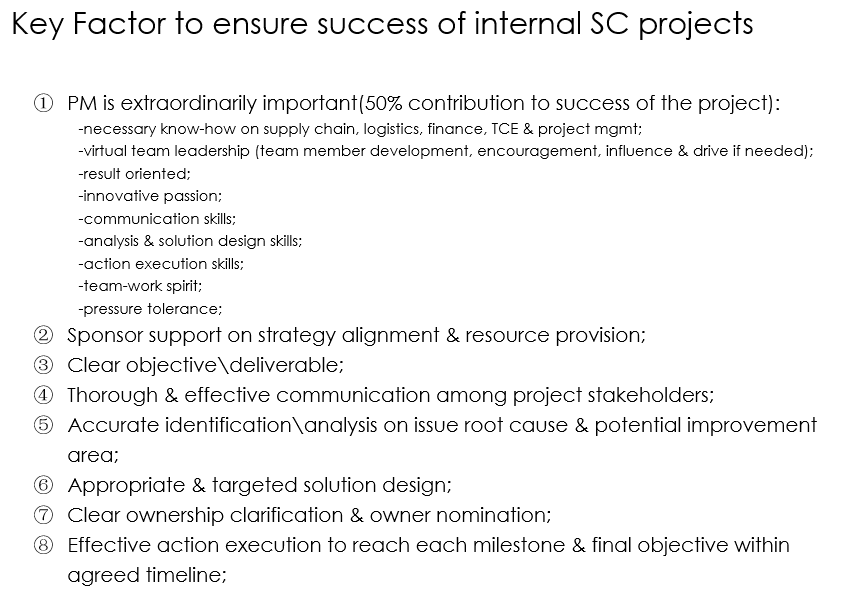 Key Factor to ensure success of internal SC projects

① PM is extraordinarily important(50% contribution to success of the project):
-necessary know-how on supply chain, logistics, finance, TCE & project mgmt;
-virtual team leadership (team member development, encouragement, influence & drive if needed);
-result oriented;
-innovative passion;
-communication skills;
-analysis & solution design skills;
-action execution skills;
-team-work spirit;
-pressure tolerance;
② Sponsor support on strategy alignment & resource provision;
③ Clear objective\deliverable;
④ Thorough & effective communication among project stakeholders;
⑤ Accurate identification\analysis on issue root cause & potential improvement area;
⑥ Appropriate & targeted solution design;
⑦ Clear ownership clarification & owner nomination;
⑧ Effective action execution to reach each milestone & final objective within agreed timeline;